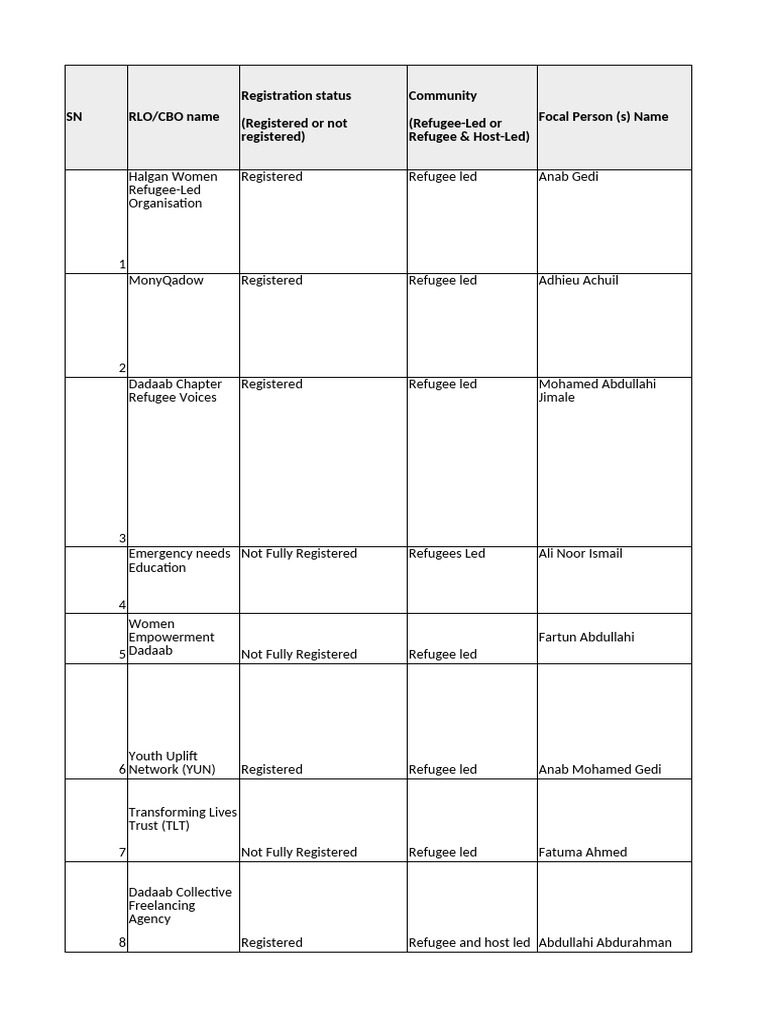 | SN | RLO/CBO name | Registration status (Registered or not registered) | Community (Refugee-Led or Refugee & Host-Led) | Focal Person (s) Name |
|---|---|---|---|---|
| 1 | Halgan Women Refugee-Led Organisation | Registered | Refugee led | Anab Gedi |
| 2 | MonyQadow | Registered | Refugee led | Adhieu Achuil |
| 3 | Dadaab Chapter Refugee Voices | Registered | Refugee led | Mohamed Abdullahi Jimale |
| 4 | Emergency needs Education | Not Fully Registered | Refugees Led | Ali Noor Ismail |
| 5 | Women Empowerment Dadaab | Not Fully Registered | Refugee led | Fartun Abdullahi |
| 6 | Youth Uplift Network (YUN) | Registered | Refugee led | Anab Mohamed Gedi |
| 7 | Transforming Lives Trust (TLT) | Not Fully Registered | Refugee led | Fatuma Ahmed |
| 8 | Dadaab Collective Freelancing Agency | Registered | Refugee and host led | Abdullahi Abdurahman |